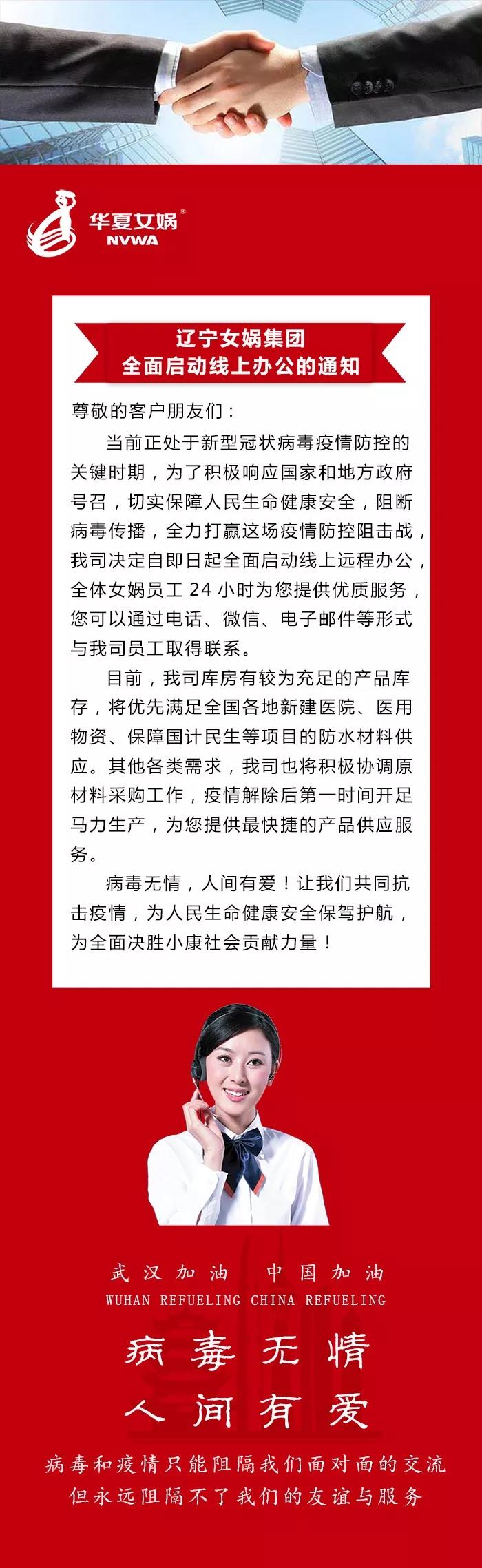 华夏女娲®
NVWA

辽宁女娲集团
全面启动线上办公的通知

尊敬的客户朋友们：

当前正处于新型冠状病毒疫情防控的关键时期，为了积极响应国家和地方政府号召，切实保障人民生命健康安全，阻断病毒传播，全力打赢这场疫情防控阻击战，我司决定自即日起全面启动线上远程办公，全体女娲员工 24 小时为您提供优质服务，您可以通过电话、微信、电子邮件等形式与我司员工取得联系。

目前，我司库房有较为充足的产品库存，将优先满足全国各地新建医院、医用物资、保障国计民生等项目的防水材料供应。其他各类需求，我司也将积极协调原材料采购工作，疫情解除后第一时间开足马力生产，为您提供最快捷的产品供应服务。

病毒无情，人间有爱！让我们共同抗击疫情，为人民生命健康安全保驾护航，为全面决胜小康社会贡献力量！

武汉加油　中国加油
WUHAN REFUELING CHINA REFUELING

病毒无情
人间有爱

病毒和疫情只能阻隔我们面对面的交流
但永远阻隔不了我们的友谊与服务